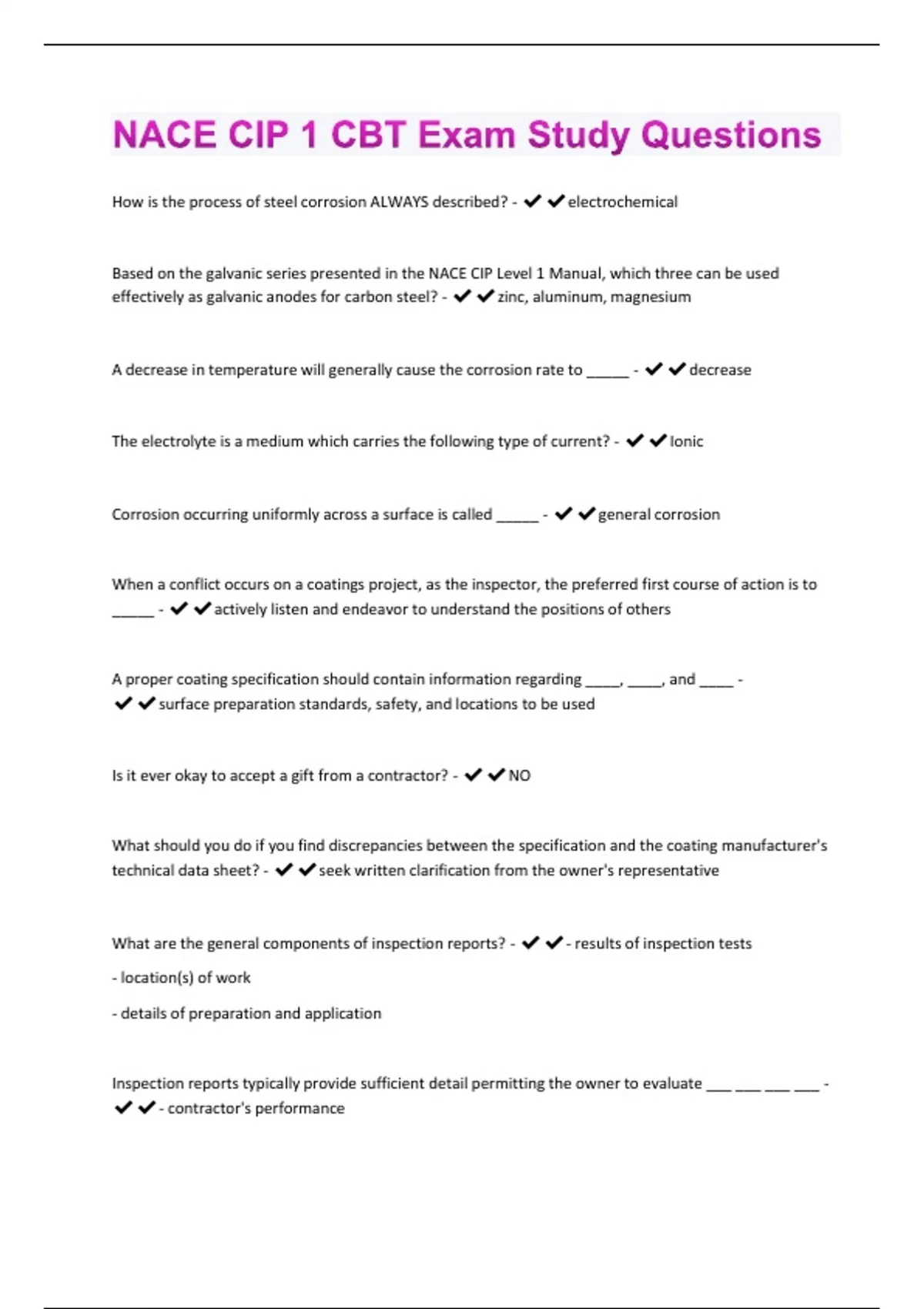 NACE CIP 1 CBT Exam Study Questions

How is the process of steel corrosion ALWAYS described? - ✔✔electrochemical

Based on the galvanic series presented in the NACE CIP Level 1 Manual, which three can be used effectively as galvanic anodes for carbon steel? - ✔✔zinc, aluminum, magnesium

A decrease in temperature will generally cause the corrosion rate to _____ - ✔✔decrease

The electrolyte is a medium which carries the following type of current? - ✔✔Ionic

Corrosion occurring uniformly across a surface is called _____ - ✔✔general corrosion

When a conflict occurs on a coatings project, as the inspector, the preferred first course of action is to _____ - ✔✔actively listen and endeavor to understand the positions of others

A proper coating specification should contain information regarding ____, ____, and ____ - ✔✔surface preparation standards, safety, and locations to be used

Is it ever okay to accept a gift from a contractor? - ✔✔NO

What should you do if you find discrepancies between the specification and the coating manufacturer's technical data sheet? - ✔✔seek written clarification from the owner's representative

What are the general components of inspection reports? - ✔✔- results of inspection tests

- location(s) of work

- details of preparation and application

Inspection reports typically provide sufficient detail permitting the owner to evaluate ___ ___ ___ ___ - ✔✔- contractor's performance